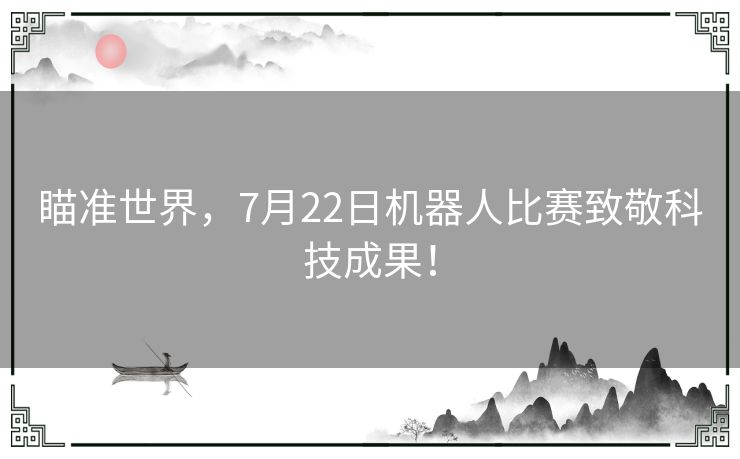 瞄准世界，7月22日机器人比赛致敬科技成果！